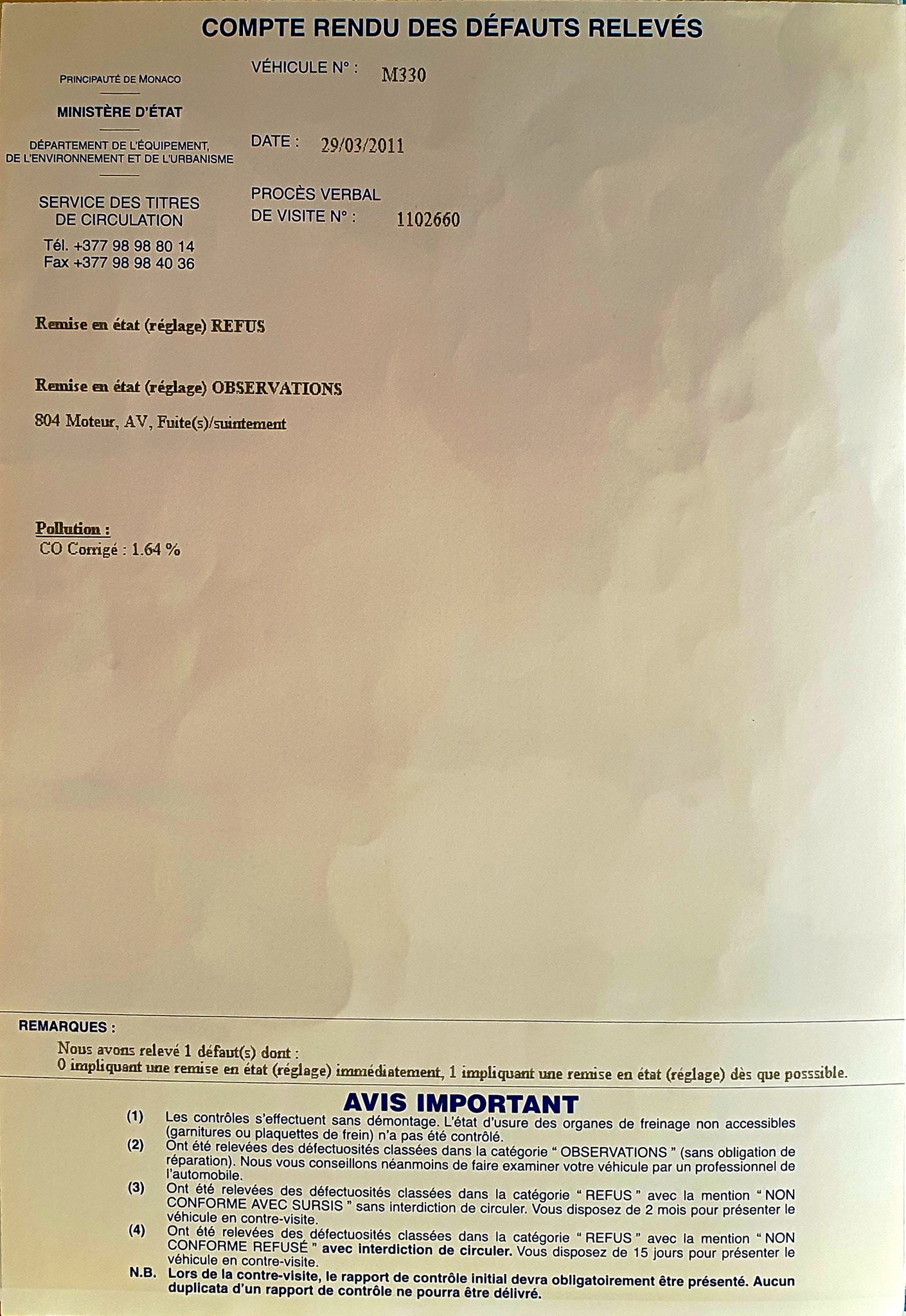 COMPTE RENDU DES DÉFAUTS RELEVÉS

PRINCIPAUTÉ DE MONACO

MINISTÈRE D'ÉTAT

DÉPARTEMENT DE L'ÉQUIPEMENT, DE L'ENVIRONNEMENT ET DE L'URBANISME

SERVICE DES TITRES DE CIRCULATION

Tél. +377 98 98 80 14
Fax +377 98 98 40 36

VÉHICULE N° : M330

DATE : 29/03/2011

PROCÈS VERBAL DE VISITE N° : 1102660

Remise en état (réglage) REFUS

Remise en état (réglage) OBSERVATIONS

804 Moteur, AV, Fuite(s)/suintement

Pollution :
CO Corrigé : 1.64 %

REMARQUES :
Nous avons relevé 1 défaut(s) dont :
0 impliquant une remise en état (réglage) immédiatement, 1 impliquant une remise en état (réglage) dès que posssible.

AVIS IMPORTANT

(1) Les contrôles s'effectuent sans démontage. L'état d'usure des organes de freinage non accessibles (garnitures ou plaquettes de frein) n'a pas été contrôlé.

(2) Ont été relevées des défectuosités classées dans la catégorie " OBSERVATIONS " (sans obligation de réparation). Nous vous conseillons néanmoins de faire examiner votre véhicule par un professionnel de l'automobile.

(3) Ont été relevées des défectuosités classées dans la catégorie " REFUS " avec la mention " NON CONFORME AVEC SURSIS " sans interdiction de circuler. Vous disposez de 2 mois pour présenter le véhicule en contre-visite.

(4) Ont été relevées des défectuosités classées dans la catégorie " REFUS " avec la mention " NON CONFORME REFUSÉ " avec interdiction de circuler. Vous disposez de 15 jours pour présenter le véhicule en contre-visite.

N.B. Lors de la contre-visite, le rapport de contrôle initial devra obligatoirement être présenté. Aucun duplicata d'un rapport de contrôle ne pourra être délivré.